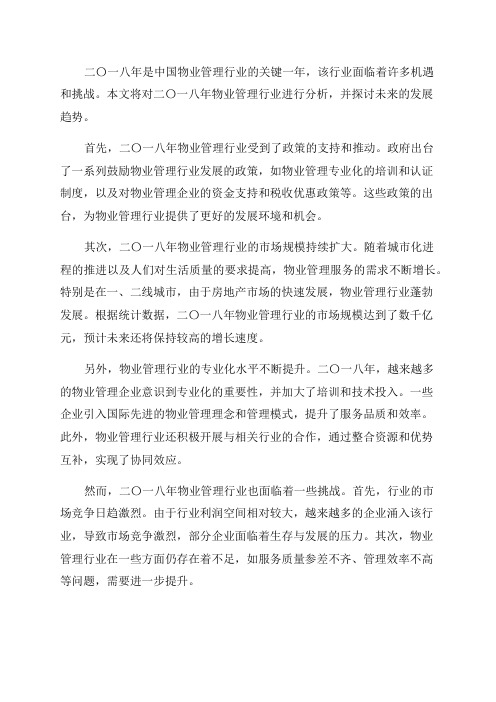 二〇一八年是中国物业管理行业的关键一年，该行业面临着许多机遇和挑战。本文将对二〇一八年物业管理行业进行分析，并探讨未来的发展趋势。

首先，二〇一八年物业管理行业受到了政策的支持和推动。政府出台了一系列鼓励物业管理行业发展的政策，如物业管理专业化的培训和认证制度，以及对物业管理企业的资金支持和税收优惠政策等。这些政策的出台，为物业管理行业提供了更好的发展环境和机会。

其次，二〇一八年物业管理行业的市场规模持续扩大。随着城市化进程的推进以及人们对生活质量的要求提高，物业管理服务的需求不断增长。特别是在一、二线城市，由于房地产市场的快速发展，物业管理行业蓬勃发展。根据统计数据，二〇一八年物业管理行业的市场规模达到了数千亿元，预计未来还将保持较高的增长速度。

另外，物业管理行业的专业化水平不断提升。二〇一八年，越来越多的物业管理企业意识到专业化的重要性，并加大了培训和技术投入。一些企业引入国际先进的物业管理理念和管理模式，提升了服务品质和效率。此外，物业管理行业还积极开展与相关行业的合作，通过整合资源和优势互补，实现了协同效应。

然而，二〇一八年物业管理行业也面临着一些挑战。首先，行业的市场竞争日趋激烈。由于行业利润空间相对较大，越来越多的企业涌入该行业，导致市场竞争激烈，部分企业面临着生存与发展的压力。其次，物业管理行业在一些方面仍存在着不足，如服务质量参差不齐、管理效率不高等问题，需要进一步提升。